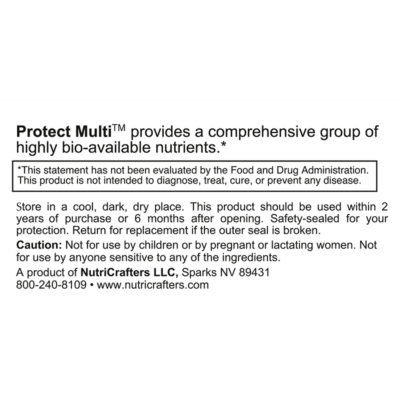 Protect Multi™ provides a comprehensive group of highly bio-available nutrients.*

*This statement has not been evaluated by the Food and Drug Administration. This product is not intended to diagnose, treat, cure, or prevent any disease.

Store in a cool, dark, dry place. This product should be used within 2 years of purchase or 6 months after opening. Safety-sealed for your protection. Return for replacement if the outer seal is broken.

Caution: Not for use by children or by pregnant or lactating women. Not for use by anyone sensitive to any of the ingredients.

A product of NutriCrafters LLC, Sparks NV 89431
800-240-8109 • www.nutricrafters.com